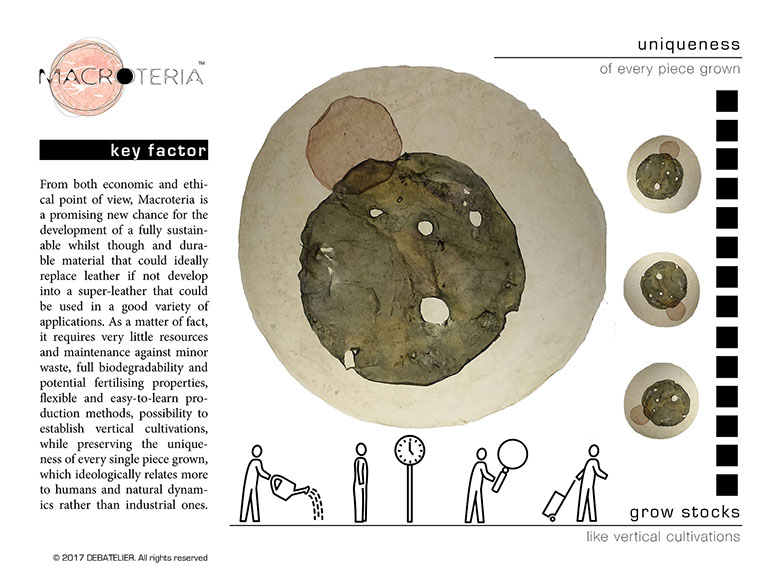 MACROTERIA™

key factor

From both economic and ethical point of view, Macroteria is a promising new chance for the development of a fully sustainable whilst though and durable material that could ideally replace leather if not develop into a super-leather that could be used in a good variety of applications. As a matter of fact, it requires very little resources and maintenance against minor waste, full biodegradability and potential fertilising properties, flexible and easy-to-learn production methods, possibility to establish vertical cultivations, while preserving the uniqueness of every single piece grown, which ideologically relates more to humans and natural dynamics rather than industrial ones.

© 2017 DEBATELIER. All rights reserved

uniqueness

of every piece grown

grow stocks

like vertical cultivations